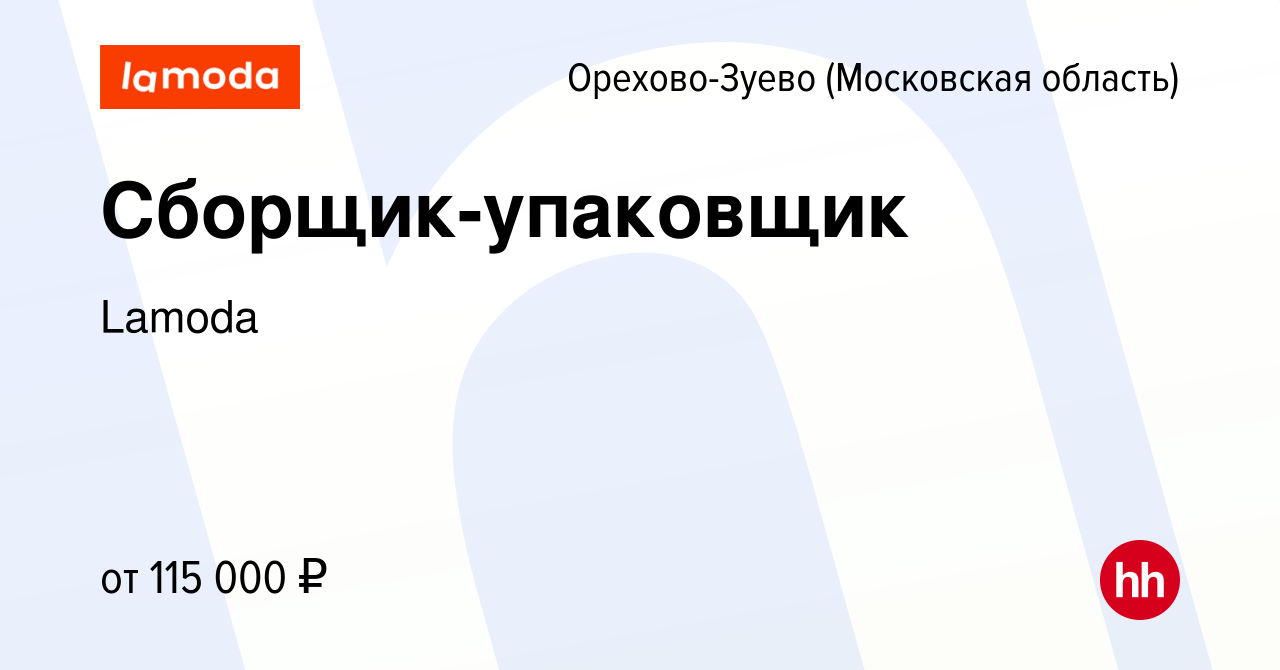 lamoda

Орехово-Зуево (Московская область)

Сборщик-упаковщик

Lamoda

от 115 000 ₽

hh